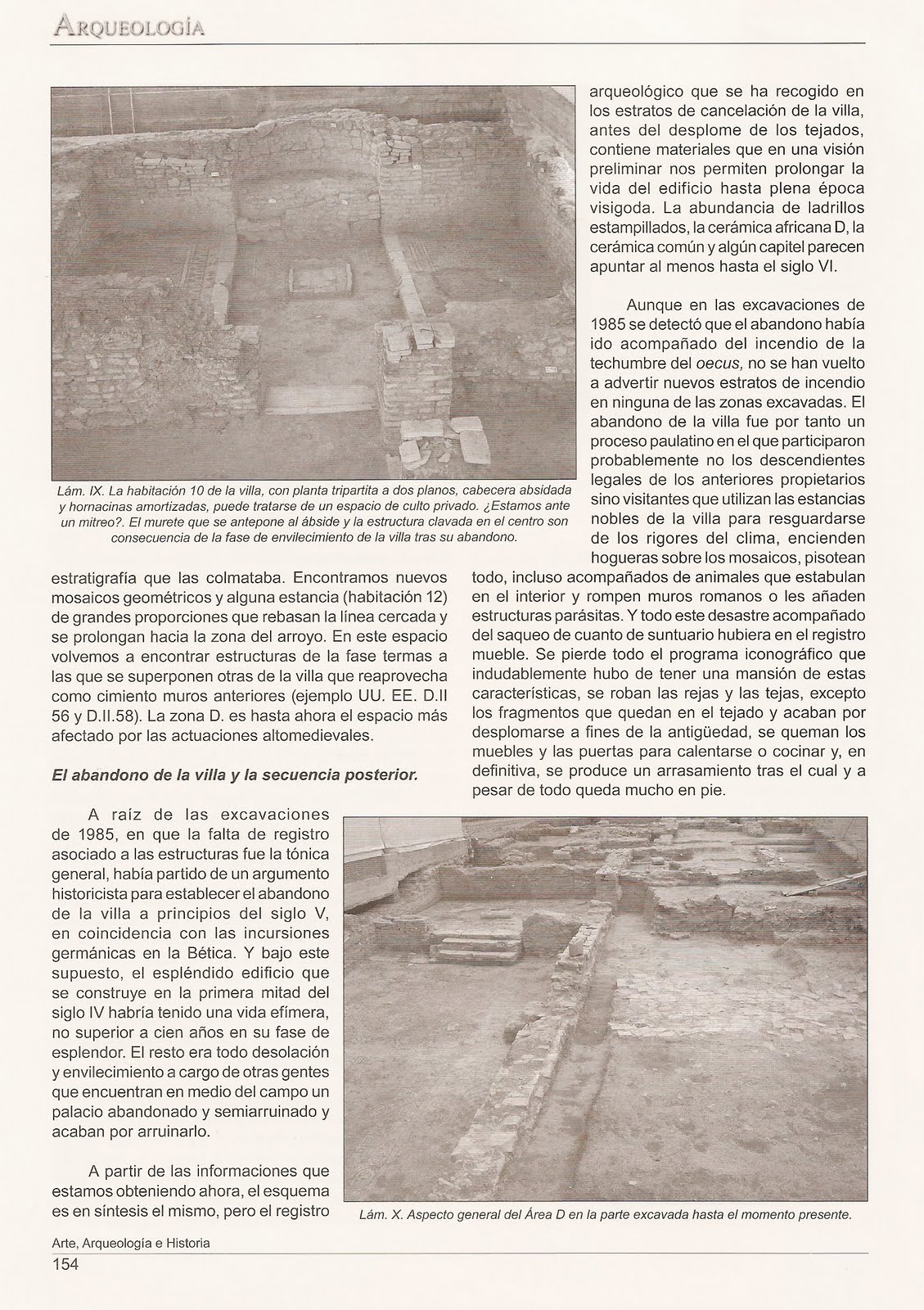 ARQUEOLOGÍA

Lám. IX. La habitación 10 de la villa, con planta tripartita a dos planos, cabecera absidada y hornacinas amortizadas, puede tratarse de un espacio de culto privado. ¿Estamos ante un mitreo?. El murete que se antepone al ábside y la estructura clavada en el centro son consecuencia de la fase de envilecimiento de la villa tras su abandono.

estratigrafía que las colmataba. Encontramos nuevos mosaicos geométricos y alguna estancia (habitación 12) de grandes proporciones que rebasan la línea cercada y se prolongan hacia la zona del arroyo. En este espacio volvemos a encontrar estructuras de la fase termas a las que se superponen otras de la villa que reaprovecha como cimiento muros anteriores (ejemplo UU. EE. D.II 56 y D.II.58). La zona D. es hasta ahora el espacio más afectado por las actuaciones altomedievales.

El abandono de la villa y la secuencia posterior.

A raíz de las excavaciones de 1985, en que la falta de registro asociado a las estructuras fue la tónica general, había partido de un argumento historicista para establecer el abandono de la villa a principios del siglo V, en coincidencia con las incursiones germánicas en la Bética. Y bajo este supuesto, el espléndido edificio que se construye en la primera mitad del siglo IV habría tenido una vida efímera, no superior a cien años en su fase de esplendor. El resto era todo desolación y envilecimiento a cargo de otras gentes que encuentran en medio del campo un palacio abandonado y semiarruinado y acaban por arruinarlo.

A partir de las informaciones que estamos obteniendo ahora, el esquema es en síntesis el mismo, pero el registro arqueológico que se ha recogido en los estratos de cancelación de la villa, antes del desplome de los tejados, contiene materiales que en una visión preliminar nos permiten prolongar la vida del edificio hasta plena época visigoda. La abundancia de ladrillos estampillados, la cerámica africana D, la cerámica común y algún capitel parecen apuntar al menos hasta el siglo VI.

Aunque en las excavaciones de 1985 se detectó que el abandono había ido acompañado del incendio de la techumbre del oecus, no se han vuelto a advertir nuevos estratos de incendio en ninguna de las zonas excavadas. El abandono de la villa fue por tanto un proceso paulatino en el que participaron probablemente no los descendientes legales de los anteriores propietarios sino visitantes que utilizan las estancias nobles de la villa para resguardarse de los rigores del clima, encienden hogueras sobre los mosaicos, pisotean todo, incluso acompañados de animales que estabulan en el interior y rompen muros romanos o les añaden estructuras parásitas. Y todo este desastre acompañado del saqueo de cuanto de suntuario hubiera en el registro mueble. Se pierde todo el programa iconográfico que indudablemente hubo de tener una mansión de estas características, se roban las rejas y las tejas, excepto los fragmentos que quedan en el tejado y acaban por desplomarse a fines de la antigüedad, se queman los muebles y las puertas para calentarse o cocinar y, en definitiva, se produce un arrasamiento tras el cual y a pesar de todo queda mucho en pie.

Lám. X. Aspecto general del Área D en la parte excavada hasta el momento presente.

Arte, Arqueología e Historia
154